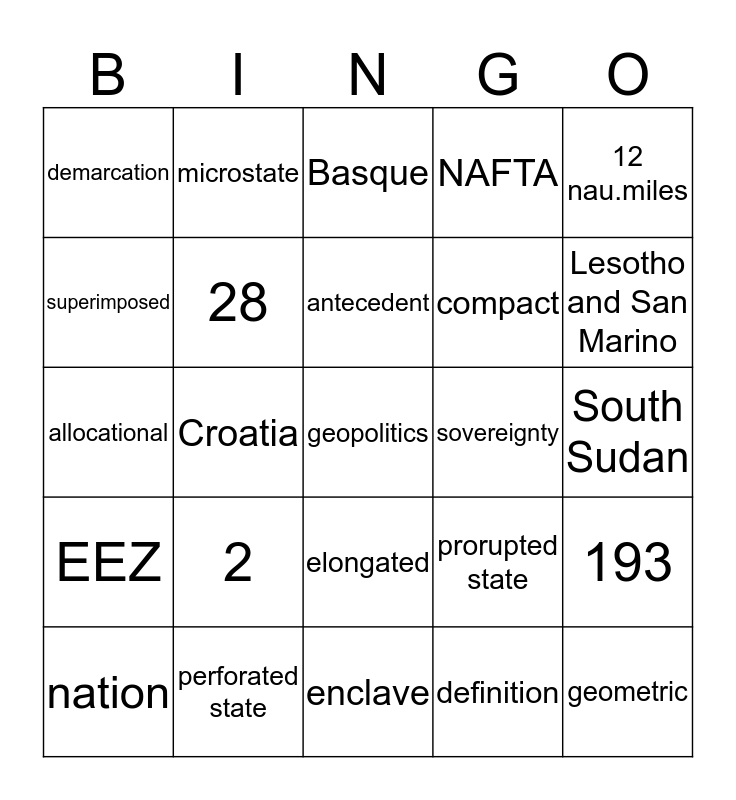 | B | I | N | G | O |
|---|---|---|---|---|
| demarcation | microstate | Basque | NAFTA | 12 nau.miles |
| superimposed | 28 | antecedent | compact | Lesotho and San Marino |
| allocational | Croatia | geopolitics | sovereignty | South Sudan |
| EEZ | 2 | elongated | prorupted state | 193 |
| nation | perforated state | enclave | definition | geometric |